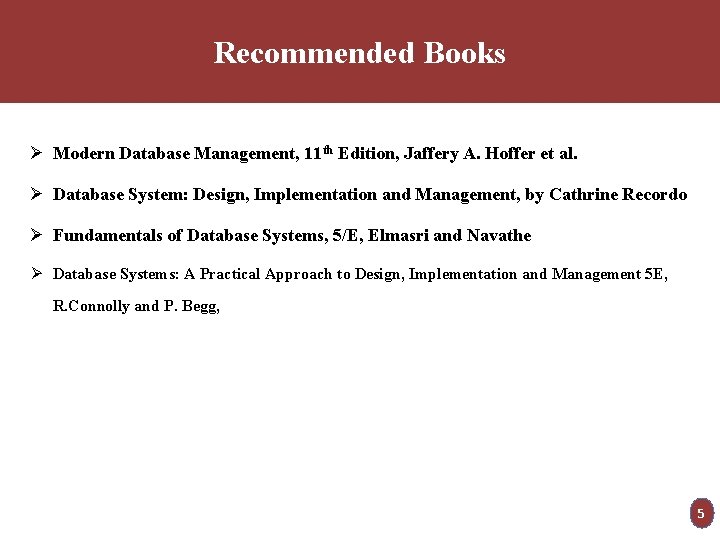 Recommended Books

➢ Modern Database Management, 11th Edition, Jaffery A. Hoffer et al.

➢ Database System: Design, Implementation and Management, by Cathrine Recordo

➢ Fundamentals of Database Systems, 5/E, Elmasri and Navathe

➢ Database Systems: A Practical Approach to Design, Implementation and Management 5E, R.Connolly and P. Begg,

5